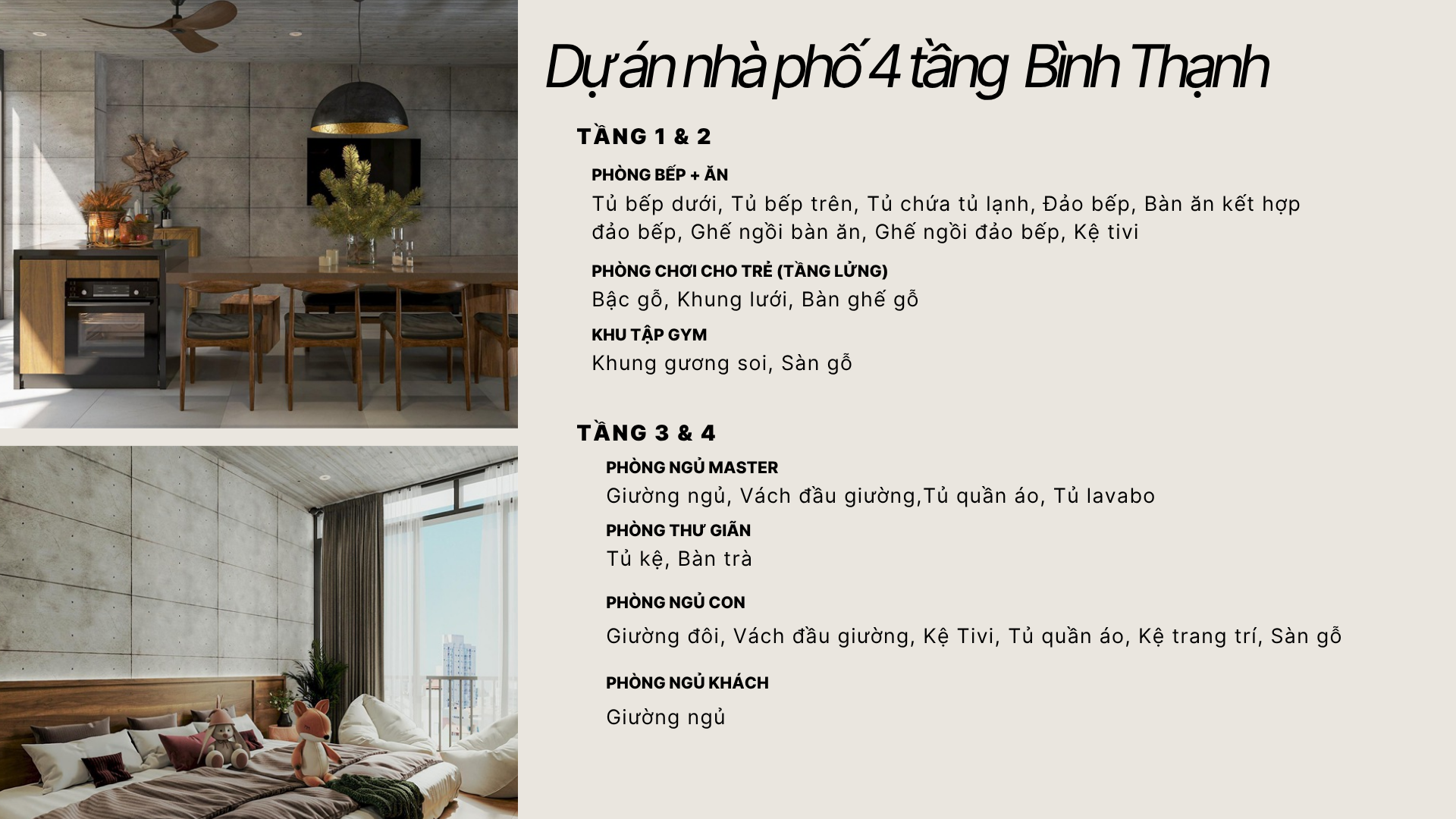 Dự án nhà phố 4 tầng Bình Thạnh

TẦNG 1 & 2

PHÒNG BẾP + ĂN

Tủ bếp dưới, Tủ bếp trên, Tủ chứa tủ lạnh, Đảo bếp, Bàn ăn kết hợp đảo bếp, Ghế ngồi bàn ăn, Ghế ngồi đảo bếp, Kệ tivi

PHÒNG CHƠI CHO TRẺ (TẦNG LỬNG)

Bậc gỗ, Khung lưới, Bàn ghế gỗ

KHU TẬP GYM

Khung gương soi, Sàn gỗ

TẦNG 3 & 4

PHÒNG NGỦ MASTER

Giường ngủ, Vách đầu giường,Tủ quần áo, Tủ lavabo

PHÒNG THƯ GIÃN

Tủ kệ, Bàn trà

PHÒNG NGỦ CON

Giường đôi, Vách đầu giường, Kệ Tivi, Tủ quần áo, Kệ trang trí, Sàn gỗ

PHÒNG NGỦ KHÁCH

Giường ngủ